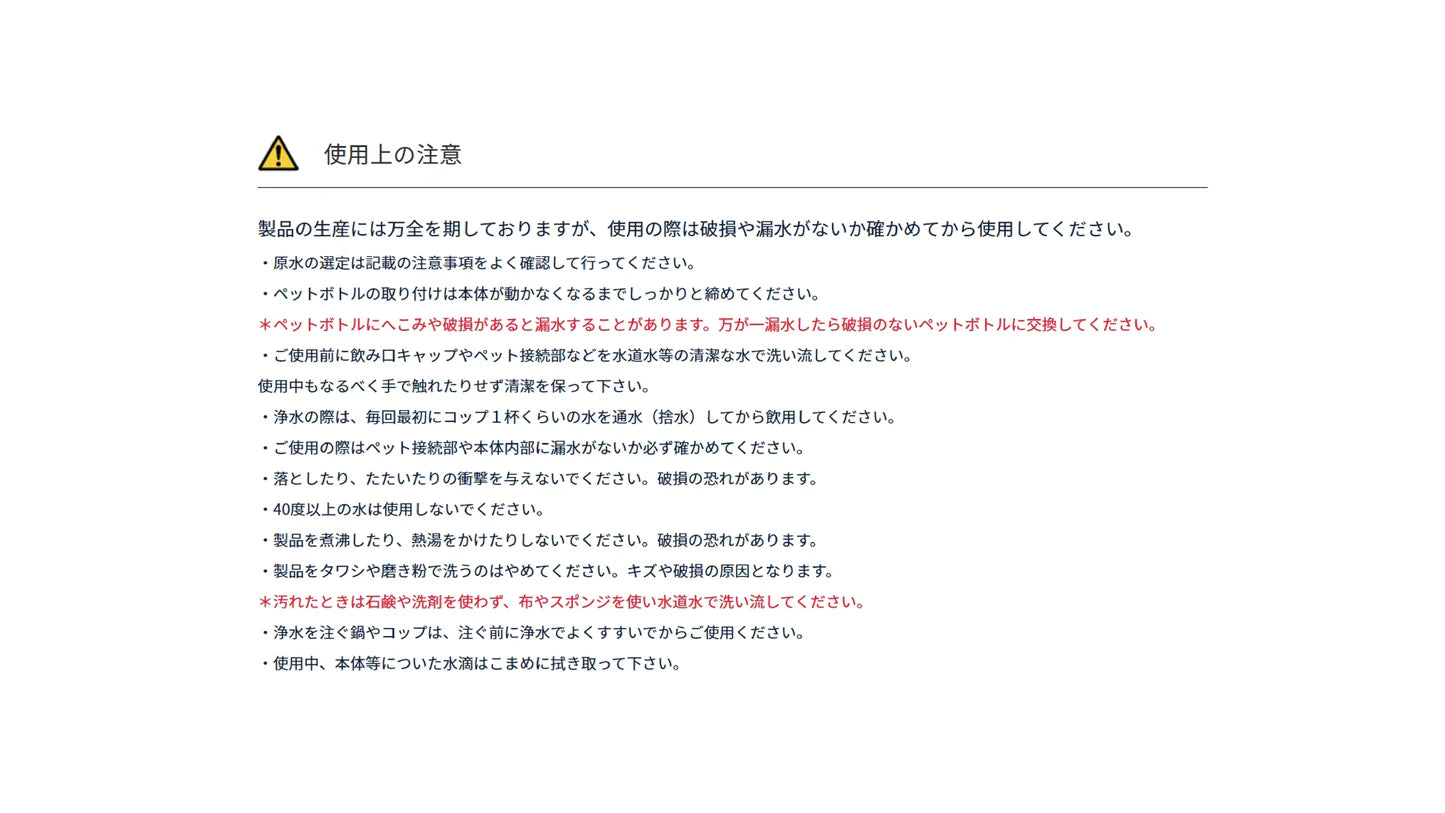 使用上の注意

製品の生産には万全を期しておりますが、使用の際は破損や漏水がないか確かめてから使用してください。

・原水の選定は記載の注意事項をよく確認して行ってください。

・ペットボトルの取り付けは本体が動かなくなるまでしっかりと締めてください。

＊ペットボトルにへこみや破損があると漏水することがあります。万が一漏水したら破損のないペットボトルに交換してください。

・ご使用前に飲み口キャップやペット接続部などを水道水等の清潔な水で洗い流してください。

使用中もなるべく手で触れたりせず清潔を保って下さい。

・浄水の際は、毎回最初にコップ１杯くらいの水を通水（捨水）してから飲用してください。

・ご使用の際はペット接続部や本体内部に漏水がないか必ず確かめてください。

・落としたり、たたいたりの衝撃を与えないでください。破損の恐れがあります。

・40度以上の水は使用しないでください。

・製品を煮沸したり、熱湯をかけたりしないでください。破損の恐れがあります。

・製品をタワシや磨き粉で洗うのはやめてください。キズや破損の原因となります。

＊汚れたときは石鹸や洗剤を使わず、布やスポンジを使い水道水で洗い流してください。

・浄水を注ぐ鍋やコップは、注ぐ前に浄水でよくすすいでからご使用ください。

・使用中、本体等についた水滴はこまめに拭き取って下さい。